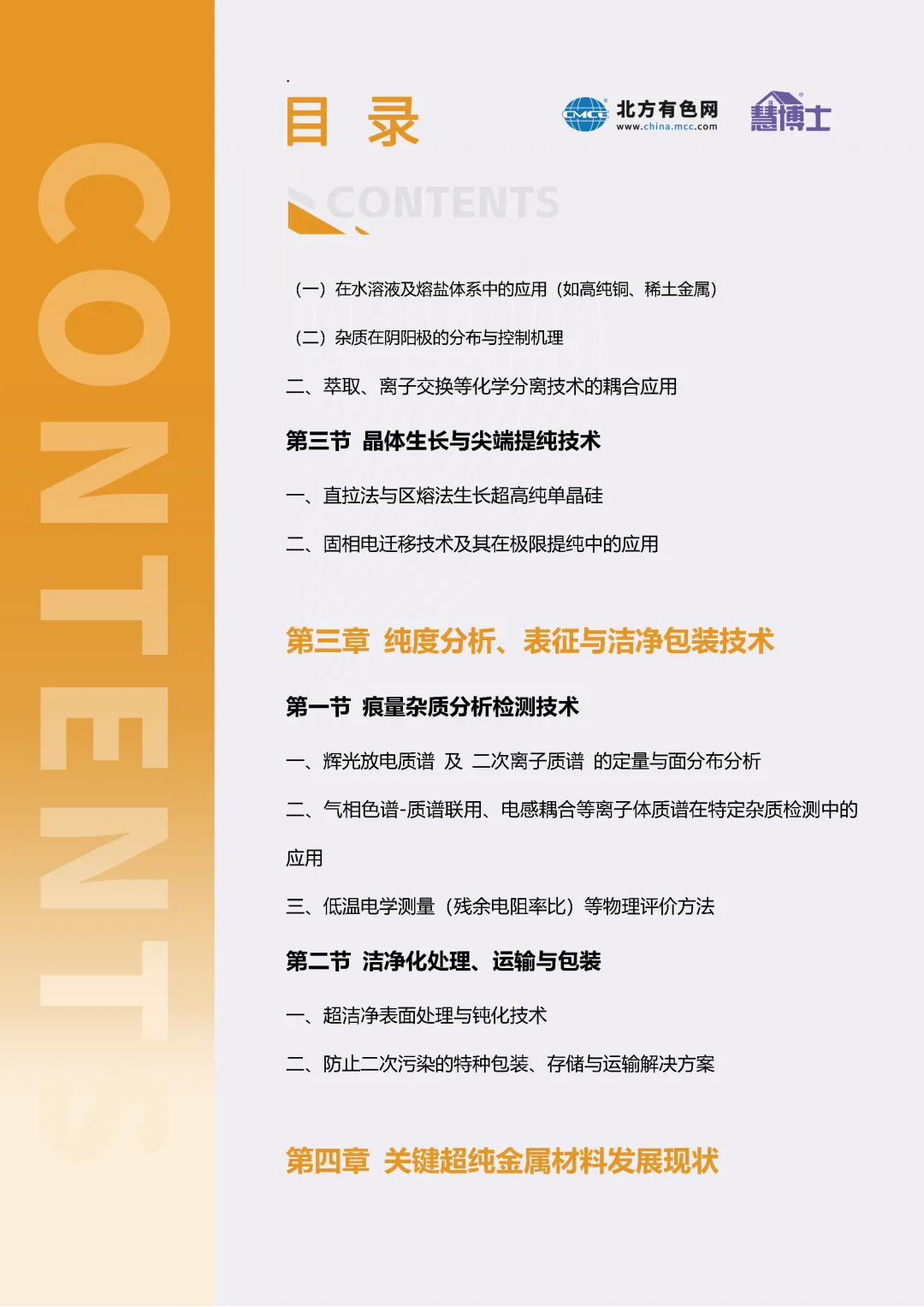 CONTENTS

目 录

CMCC 北方有色网 www.china.mcc.com

慧博士

CONTENTS

（一）在水溶液及熔盐体系中的应用（如高纯铜、稀土金属）

（二）杂质在阴阳极的分布与控制机理

二、萃取、离子交换等化学分离技术的耦合应用

第三节 晶体生长与尖端提纯技术

一、直拉法与区熔法生长超高纯单晶硅

二、固相电迁移技术及其在极限提纯中的应用

第三章 纯度分析、表征与洁净包装技术

第一节 痕量杂质分析检测技术

一、辉光放电质谱 及 二次离子质谱 的定量与面分布分析

二、气相色谱-质谱联用、电感耦合等离子体质谱在特定杂质检测中的应用

三、低温电学测量（残余电阻率比）等物理评价方法

第二节 洁净化处理、运输与包装

一、超洁净表面处理与钝化技术

二、防止二次污染的特种包装、存储与运输解决方案

第四章 关键超纯金属材料发展现状